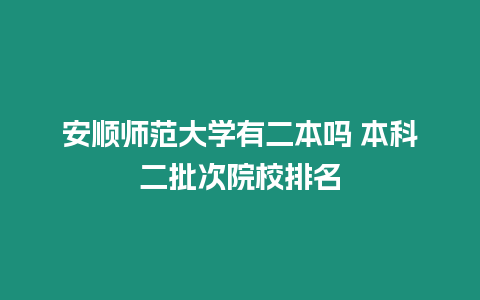 安顺师范大学有二本吗 本科二批次院校排名